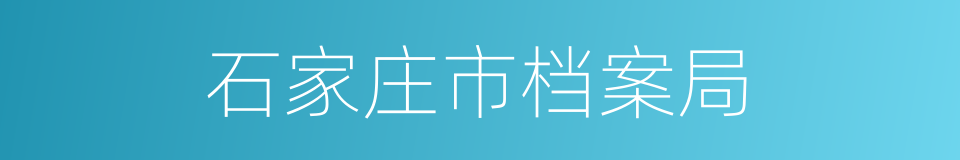 石家庄市档案局